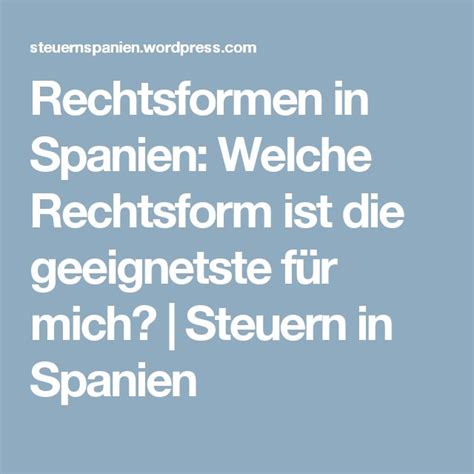 steuernspanien.wordpress.com

Rechtsformen in Spanien: Welche Rechtsform ist die geeignetste für mich? | Steuern in Spanien